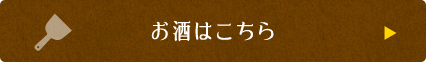 お酒はこちら